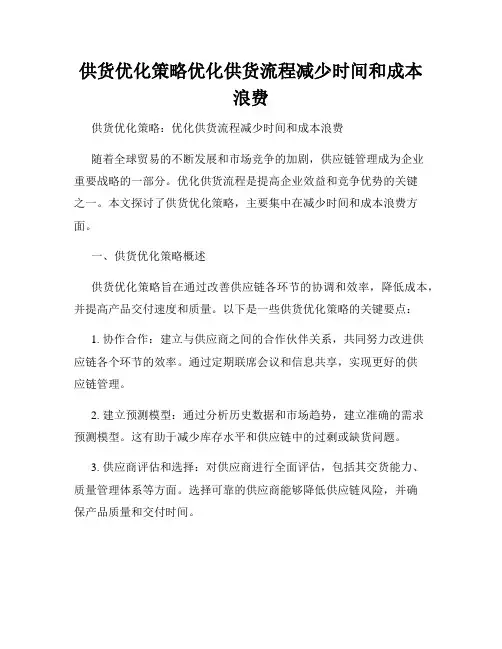 供货优化策略优化供货流程减少时间和成本浪费

供货优化策略：优化供货流程减少时间和成本浪费

随着全球贸易的不断发展和市场竞争的加剧，供应链管理成为企业重要战略的一部分。优化供货流程是提高企业效益和竞争优势的关键之一。本文探讨了供货优化策略，主要集中在减少时间和成本浪费方面。

一、供货优化策略概述

供货优化策略旨在通过改善供应链各环节的协调和效率，降低成本，并提高产品交付速度和质量。以下是一些供货优化策略的关键要点：

1. 协作合作：建立与供应商之间的合作伙伴关系，共同努力改进供应链各个环节的效率。通过定期联席会议和信息共享，实现更好的供应链管理。

2. 建立预测模型：通过分析历史数据和市场趋势，建立准确的需求预测模型。这有助于减少库存水平和供应链中的过剩或缺货问题。

3. 供应商评估和选择：对供应商进行全面评估，包括其交货能力、质量管理体系等方面。选择可靠的供应商能够降低供应链风险，并确保产品质量和交付时间。